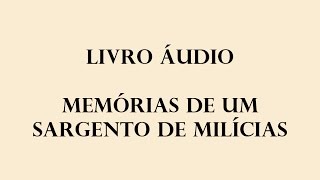 LIVRO ÁUDIO

MEMÓRIAS DE UM SARGENTO DE MILÍCIAS